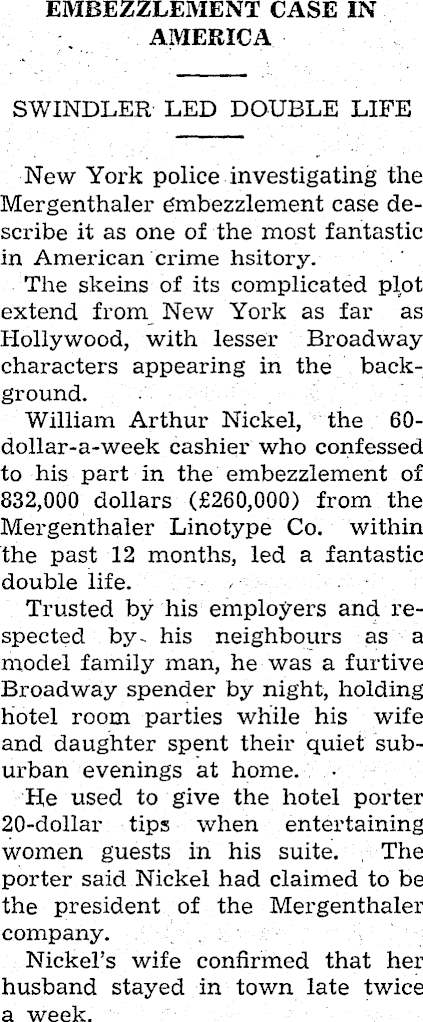 EMBEZZLEMENT CASE IN AMERICA

SWINDLER LED DOUBLE LIFE

New York police investigating the Mergenthaler embezzlement case describe it as one of the most fantastic in American crime hsitory.

The skeins of its complicated plot extend from New York as far as Hollywood, with lesser Broadway characters appearing in the background.

William Arthur Nickel, the 60-dollar-a-week cashier who confessed to his part in the embezzlement of 832,000 dollars (£260,000) from the Mergenthaler Linotype Co. within the past 12 months, led a fantastic double life.

Trusted by his employers and respected by his neighbours as a model family man, he was a furtive Broadway spender by night, holding hotel room parties while his wife and daughter spent their quiet suburban evenings at home.

He used to give the hotel porter 20-dollar tips when entertaining women guests in his suite. The porter said Nickel had claimed to be the president of the Mergenthaler company.

Nickel's wife confirmed that her husband stayed in town late twice a week.